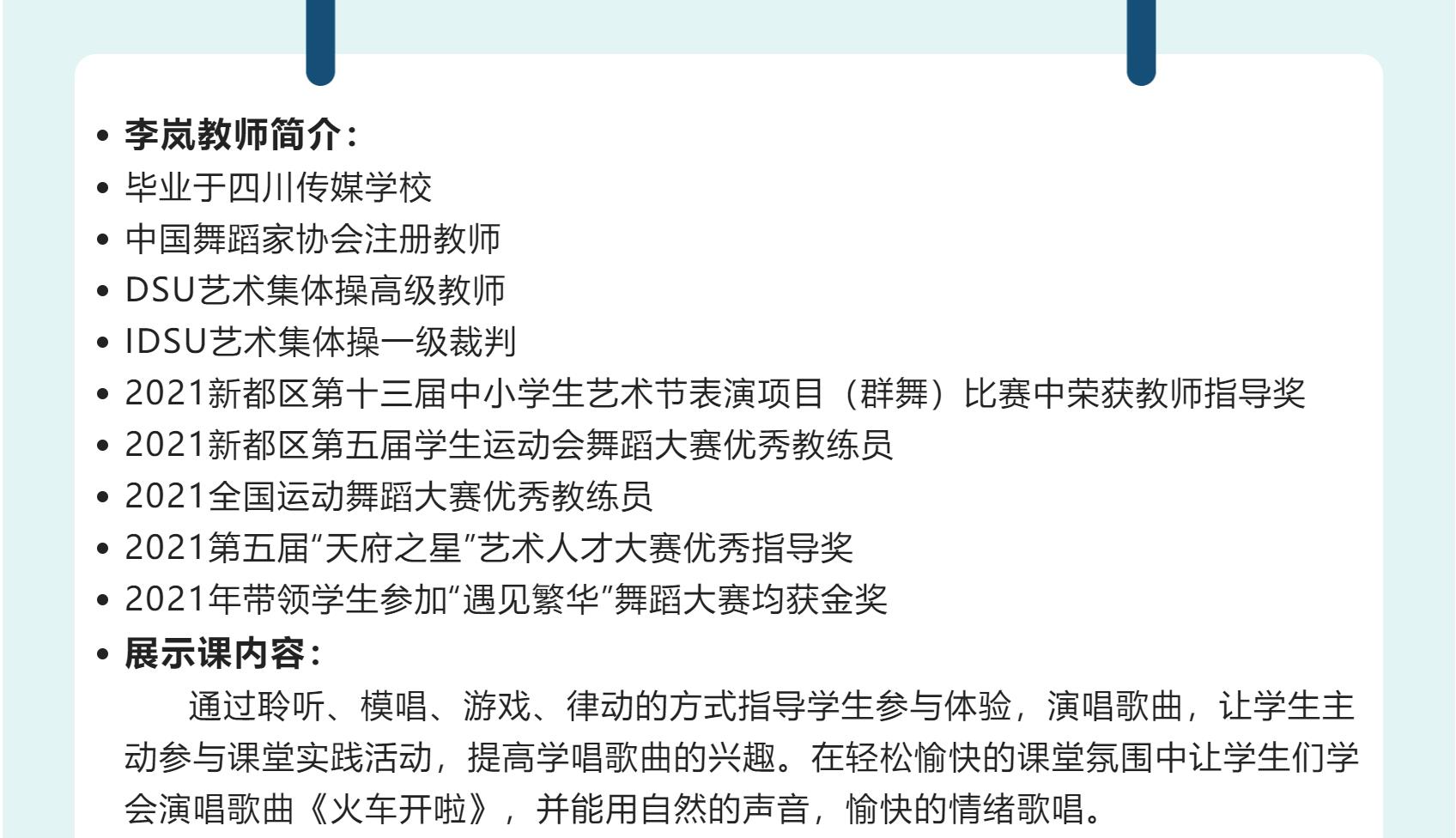 • 李岚教师简介：
• 毕业于四川传媒学校
• 中国舞蹈家协会注册教师
• DSU艺术集体操高级教师
• IDSU艺术集体操一级裁判
• 2021新都区第十三届中小学生艺术节表演项目（群舞）比赛中荣获教师指导奖
• 2021新都区第五届学生运动会舞蹈大赛优秀教练员
• 2021全国运动舞蹈大赛优秀教练员
• 2021第五届“天府之星”艺术人才大赛优秀指导奖
• 2021年带领学生参加“遇见繁华”舞蹈大赛均获金奖
• 展示课内容：

通过聆听、模唱、游戏、律动的方式指导学生参与体验，演唱歌曲，让学生主动参与课堂实践活动，提高学唱歌曲的兴趣。在轻松愉快的课堂氛围中让学生们学会演唱歌曲《火车开啦》，并能用自然的声音，愉快的情绪歌唱。